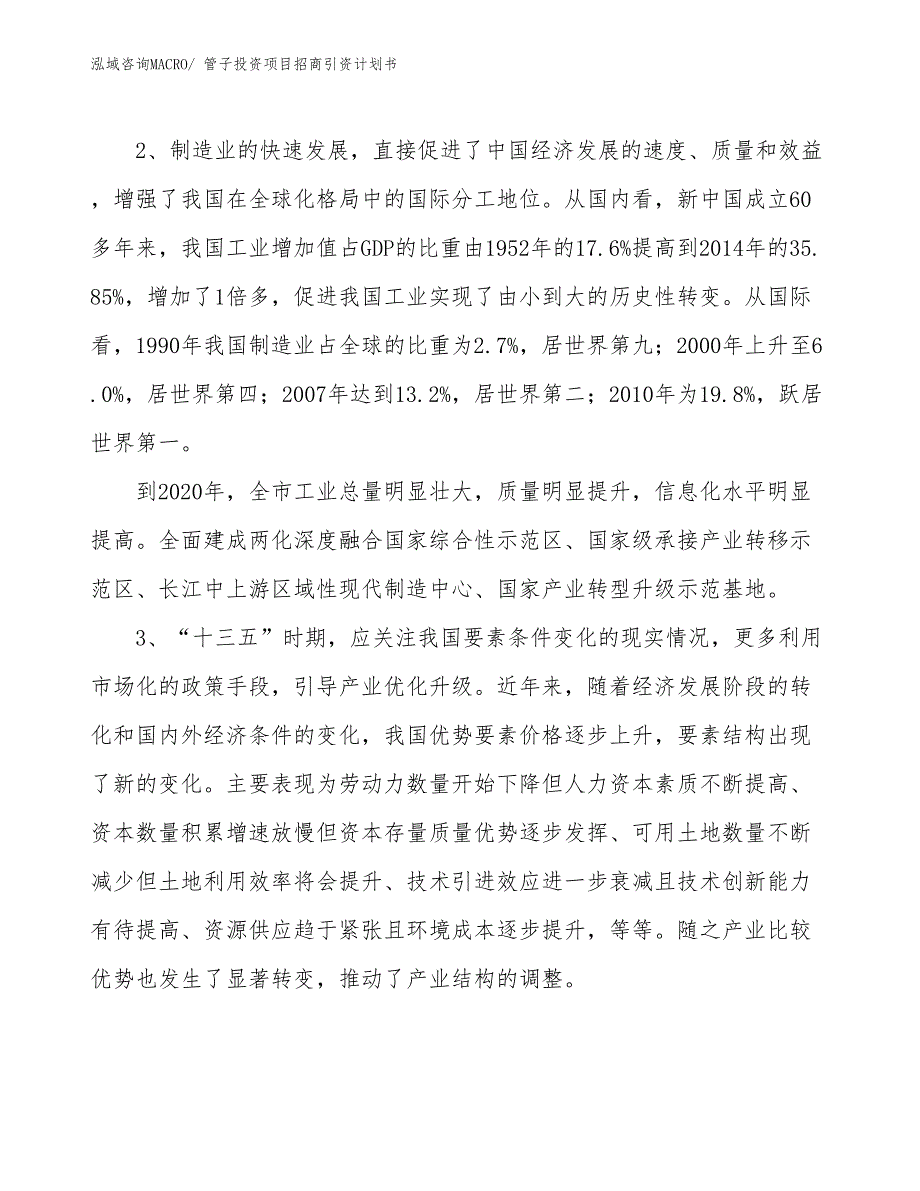 泓域咨询MACRO/ 管子投资项目招商引资计划书

2、制造业的快速发展，直接促进了中国经济发展的速度、质量和效益，增强了我国在全球化格局中的国际分工地位。从国内看，新中国成立60多年来，我国工业增加值占GDP的比重由1952年的17.6%提高到2014年的35.85%，增加了1倍多，促进我国工业实现了由小到大的历史性转变。从国际看，1990年我国制造业占全球的比重为2.7%，居世界第九；2000年上升至6.0%，居世界第四；2007年达到13.2%，居世界第二；2010年为19.8%，跃居世界第一。

到2020年，全市工业总量明显壮大，质量明显提升，信息化水平明显提高。全面建成两化深度融合国家综合性示范区、国家级承接产业转移示范区、长江中上游区域性现代制造中心、国家产业转型升级示范基地。

3、“十三五”时期，应关注我国要素条件变化的现实情况，更多利用市场化的政策手段，引导产业优化升级。近年来，随着经济发展阶段的转化和国内外经济条件的变化，我国优势要素价格逐步上升，要素结构出现了新的变化。主要表现为劳动力数量开始下降但人力资本素质不断提高、资本数量积累增速放慢但资本存量质量优势逐步发挥、可用土地数量不断减少但土地利用效率将会提升、技术引进效应进一步衰减且技术创新能力有待提高、资源供应趋于紧张且环境成本逐步提升，等等。随之产业比较优势也发生了显著转变，推动了产业结构的调整。